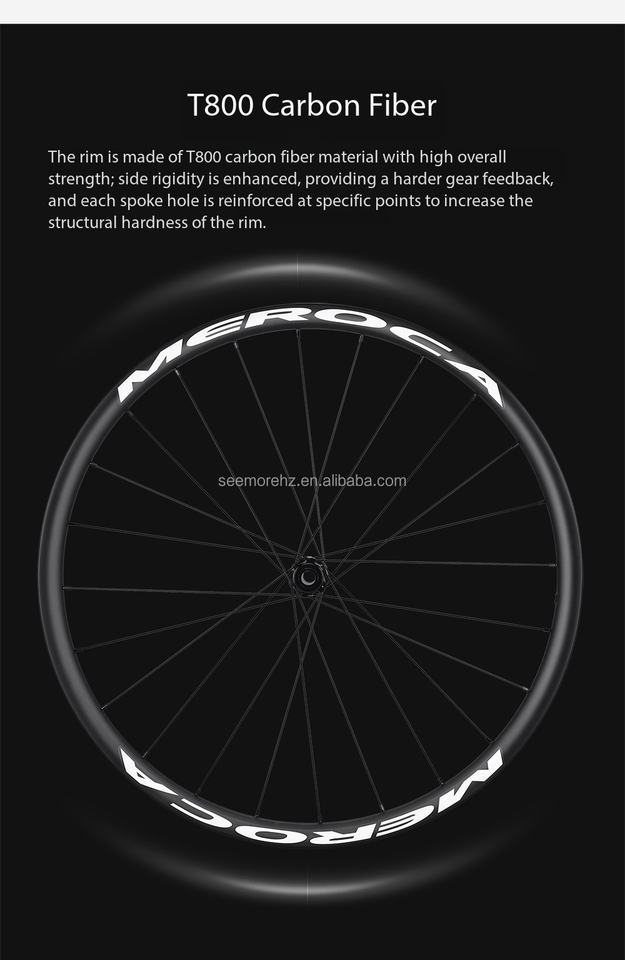 T800 Carbon Fiber

The rim is made of T800 carbon fiber material with high overall strength; side rigidity is enhanced, providing a harder gear feedback, and each spoke hole is reinforced at specific points to increase the structural hardness of the rim.

MEROCA

MEROCA

seemorehz.en.alibaba.com